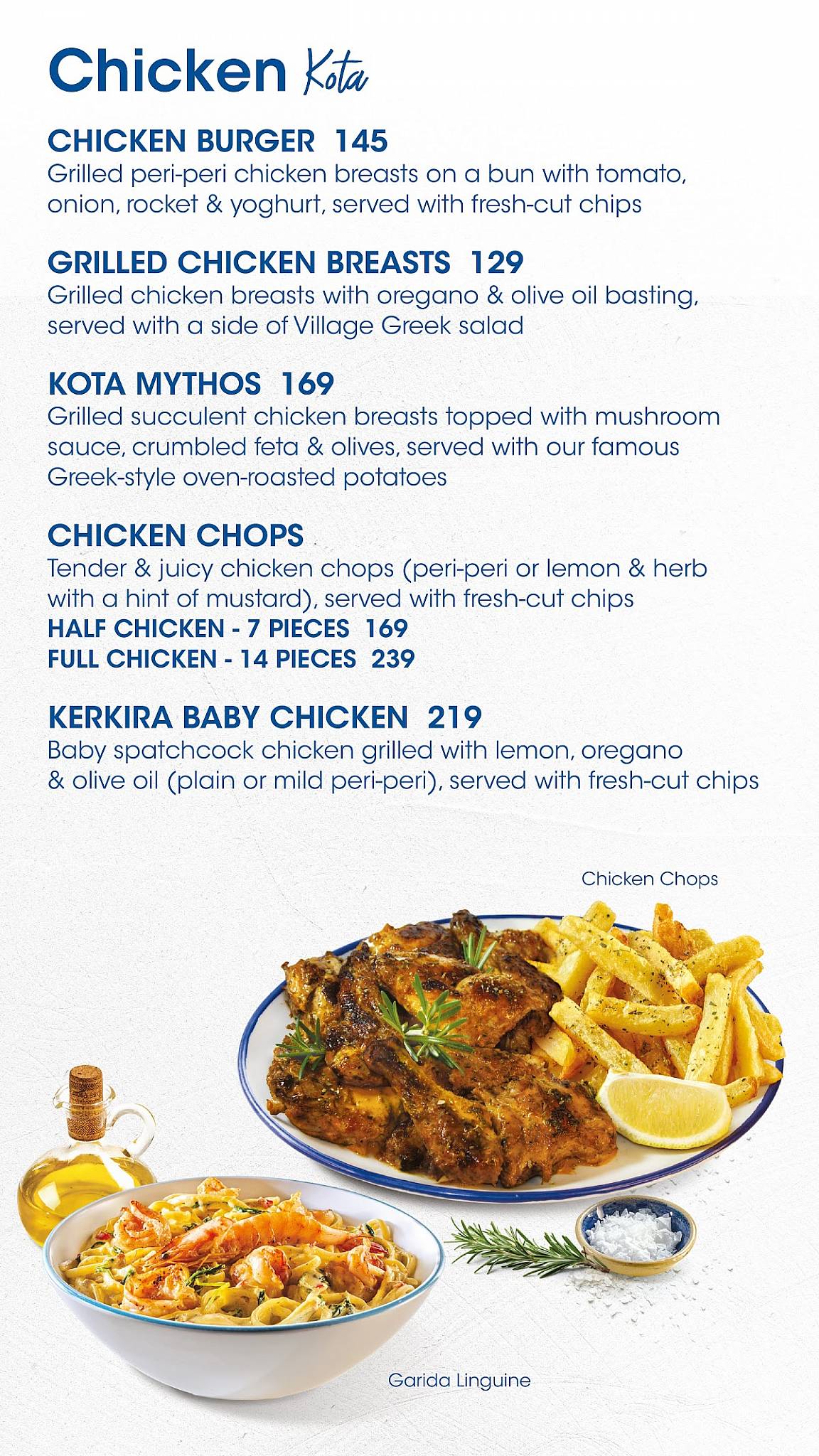 Chicken Kota

CHICKEN BURGER 145
Grilled peri-peri chicken breasts on a bun with tomato, onion, rocket & yoghurt, served with fresh-cut chips

GRILLED CHICKEN BREASTS 129
Grilled chicken breasts with oregano & olive oil basting, served with a side of Village Greek salad

KOTA MYTHOS 169
Grilled succulent chicken breasts topped with mushroom sauce, crumbled feta & olives, served with our famous Greek-style oven-roasted potatoes

CHICKEN CHOPS
Tender & juicy chicken chops (peri-peri or lemon & herb with a hint of mustard), served with fresh-cut chips
HALF CHICKEN - 7 PIECES 169
FULL CHICKEN - 14 PIECES 239

KERKIRA BABY CHICKEN 219
Baby spatchcock chicken grilled with lemon, oregano & olive oil (plain or mild peri-peri), served with fresh-cut chips

Chicken Chops

Garida Linguine